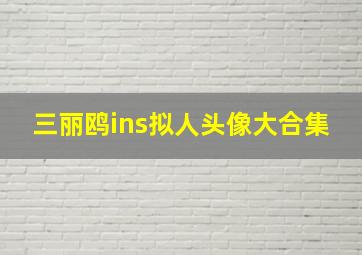 三丽鸥ins拟人头像大合集